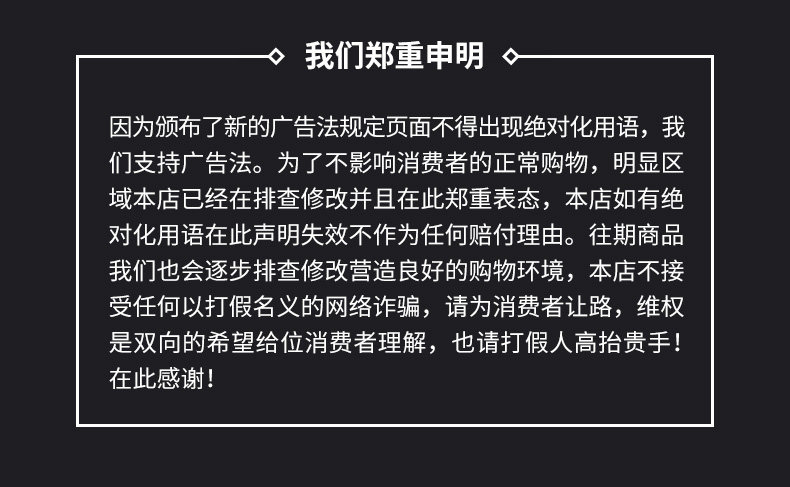 我们郑重申明

因为颁布了新的广告法规定页面不得出现绝对化用语，我们支持广告法。为了不影响消费者的正常购物，明显区域本店已经在排查修改并且在此郑重表态，本店如有绝对化用语在此声明失效不作为任何赔付理由。往期商品我们也会逐步排查修改营造良好的购物环境，本店不接受任何以打假名义的网络诈骗，请为消费者让路，维权是双向的希望给位消费者理解，也请打假人高抬贵手！在此感谢！